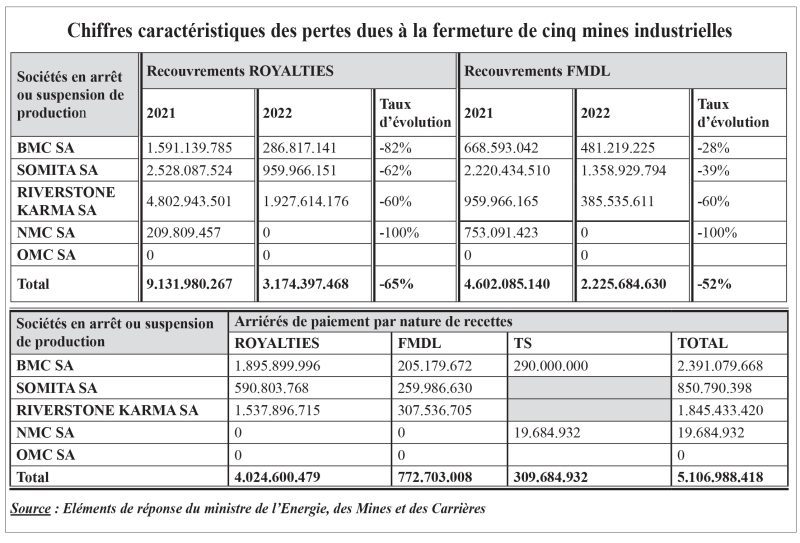 Chiffres caractéristiques des pertes dues à la fermeture de cinq mines industrielles

| Sociétés en arrêt ou suspension de production | Recouvrements ROYALTIES | | | Recouvrements FMDL | | |
|---|---|---|---|---|---|---|
| | 2021 | 2022 | Taux d'évolution | 2021 | 2022 | Taux d'évolution |
| BMC SA | 1.591.139.785 | 286.817.141 | -82% | 668.593.042 | 481.219.225 | -28% |
| SOMITA SA | 2.528.087.524 | 959.966.151 | -62% | 2.220.434.510 | 1.358.929.794 | -39% |
| RIVERSTONE KARMA SA | 4.802.943.501 | 1.927.614.176 | -60% | 959.966.165 | 385.535.611 | -60% |
| NMC SA | 209.809.457 | 0 | -100% | 753.091.423 | 0 | -100% |
| OMC SA | 0 | 0 | | 0 | 0 | |
| Total | 9.131.980.267 | 3.174.397.468 | -65% | 4.602.085.140 | 2.225.684.630 | -52% |

| Sociétés en arrêt ou suspension de production | Arriérés de paiement par nature de recettes | | | |
|---|---|---|---|---|
| | ROYALTIES | FMDL | TS | TOTAL |
| BMC SA | 1.895.899.996 | 205.179.672 | 290.000.000 | 2.391.079.668 |
| SOMITA SA | 590.803.768 | 259.986.630 | | 850.790.398 |
| RIVERSTONE KARMA SA | 1.537.896.715 | 307.536.705 | | 1.845.433.420 |
| NMC SA | 0 | 0 | 19.684.932 | 19.684.932 |
| OMC SA | 0 | 0 | | 0 |
| Total | 4.024.600.479 | 772.703.008 | 309.684.932 | 5.106.988.418 |

Source : Eléments de réponse du ministre de l'Energie, des Mines et des Carrières